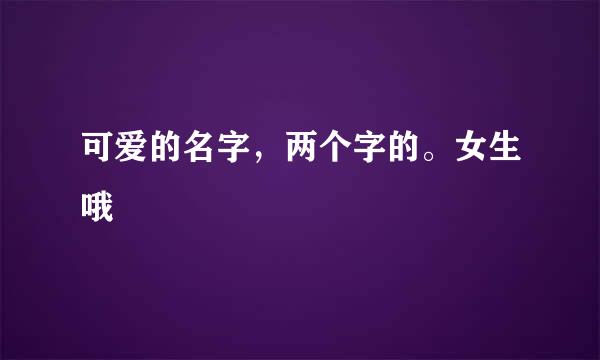 可爱的名字，两个字的。女生哦